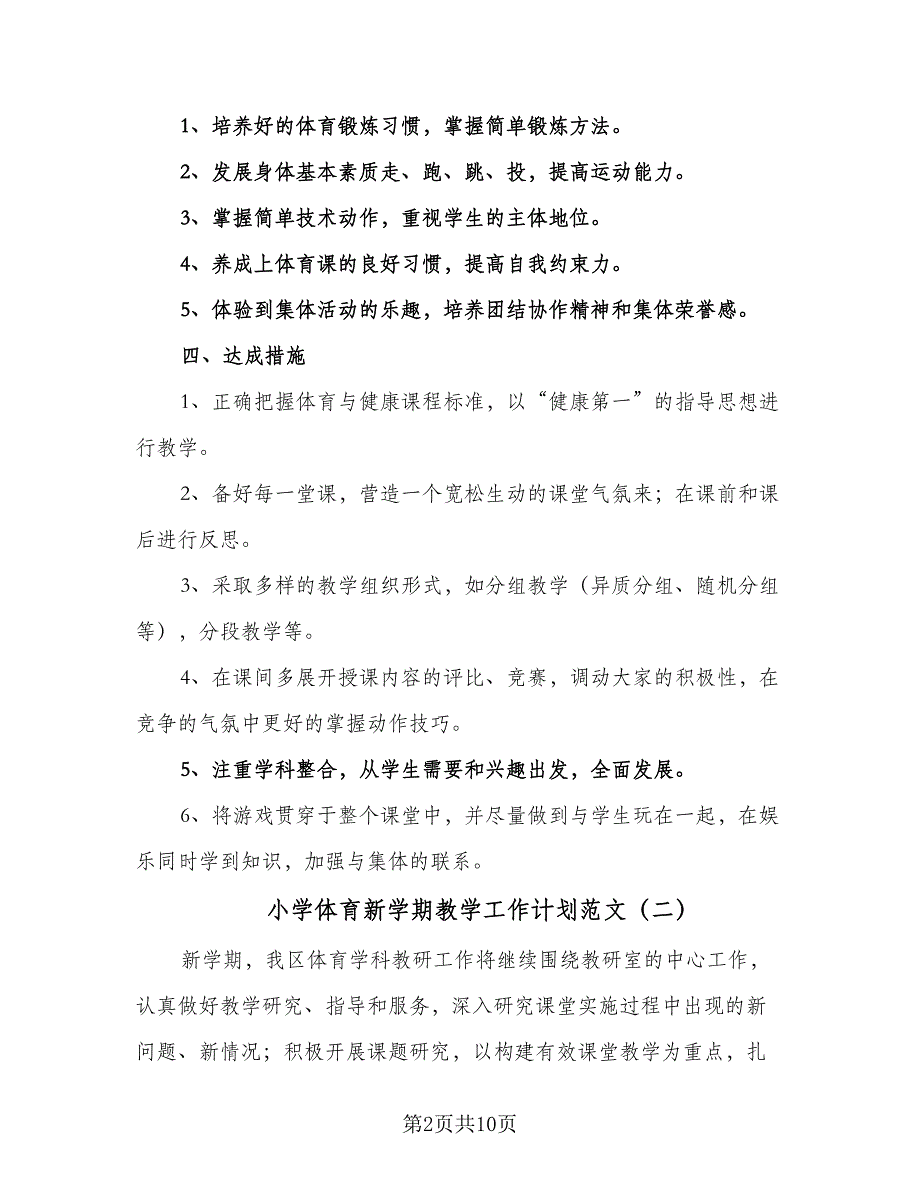 1、培养好的体育锻炼习惯，掌握简单锻炼方法。

2、发展身体基本素质走、跑、跳、投，提高运动能力。

3、掌握简单技术动作，重视学生的主体地位。

4、养成上体育课的良好习惯，提高自我约束力。

5、体验到集体活动的乐趣，培养团结协作精神和集体荣誉感。

四、达成措施

1、正确把握体育与健康课程标准，以“健康第一”的指导思想进行教学。

2、备好每一堂课，营造一个宽松生动的课堂气氛来；在课前和课后进行反思。

3、采取多样的教学组织形式，如分组教学（异质分组、随机分组等），分段教学等。

4、在课间多展开授课内容的评比、竞赛，调动大家的积极性，在竞争的气氛中更好的掌握动作技巧。

5、注重学科整合，从学生需要和兴趣出发，全面发展。

6、将游戏贯穿于整个课堂中，并尽量做到与学生玩在一起，在娱乐同时学到知识，加强与集体的联系。

小学体育新学期教学工作计划范文（二）

新学期，我区体育学科教研工作将继续围绕教研室的中心工作，认真做好教学研究、指导和服务，深入研究课堂实施过程中出现的新问题、新情况；积极开展课题研究，以构建有效课堂教学为重点，扎

第2页共10页